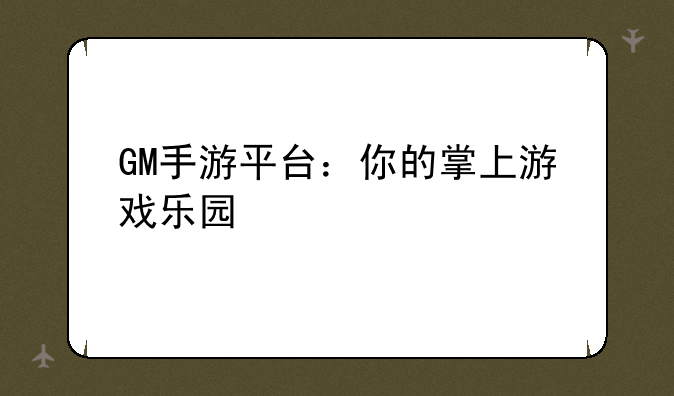 GM手游平台：你的掌上游戏乐园